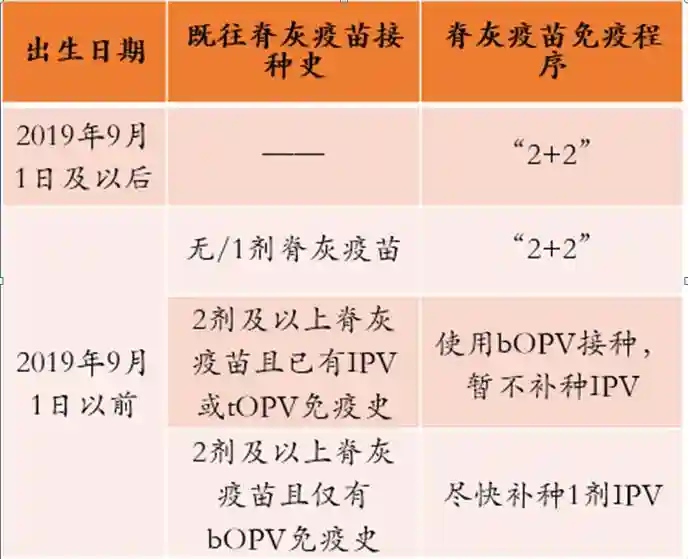 | 出生日期 | 既往脊灰疫苗接种史 | 脊灰疫苗免疫程序 |
|---|---|---|
| 2019年9月1日及以后 | —— | “2+2” |
| 2019年9月1日以前 | 无/1剂脊灰疫苗 | “2+2” |
| | 2剂及以上脊灰疫苗且已有IPV或tOPV免疫史 | 使用bOPV接种，暂不补种IPV |
| | 2剂及以上脊灰疫苗且仅有bOPV免疫史 | 尽快补种1剂IPV |